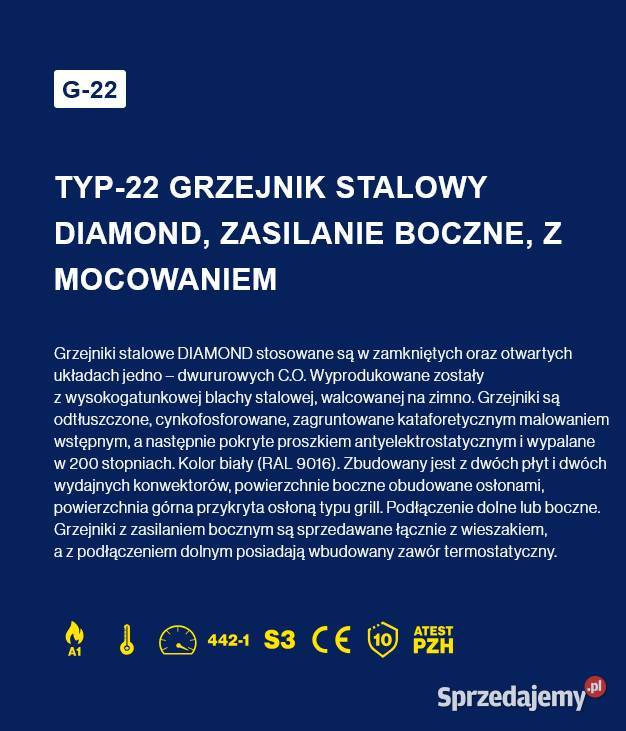 G-22

TYP-22 GRZEJNIK STALOWY DIAMOND, ZASILANIE BOCZNE, Z MOCOWANIEM

Grzejniki stalowe DIAMOND stosowane są w zamkniętych oraz otwartych układach jedno – dwururowych C.O. Wyprodukowane zostały z wysokogatunkowej blachy stalowej, walcowanej na zimno. Grzejniki są odtłuszczone, cynkofosforowane, zagruntowane kataforetycznym malowaniem wstępnym, a następnie pokryte proszkiem antyelektrostatycznym i wypalane w 200 stopniach. Kolor biały (RAL 9016). Zbudowany jest z dwóch płyt i dwóch wydajnych konwektorów, powierzchnie boczne obudowane osłonami, powierzchnia górna przykryta osłoną typu grill. Podłączenie dolne lub boczne. Grzejniki z zasilaniem bocznym są sprzedawane łącznie z wieszakiem, a z podłączeniem dolnym posiadają wbudowany zawór termostatyczny.

A1 442-1 S3 CE 10 ATEST PZH

Sprzedajemy.pl